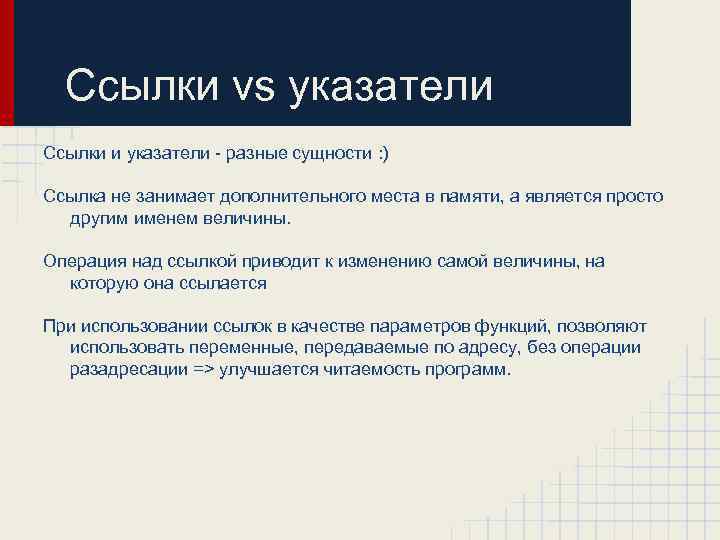 Ссылки vs указатели

Ссылки и указатели - разные сущности :)

Ссылка не занимает дополнительного места в памяти, а является просто другим именем величины.

Операция над ссылкой приводит к изменению самой величины, на которую она ссылается

При использовании ссылок в качестве параметров функций, позволяют использовать переменные, передаваемые по адресу, без операции разадресации => улучшается читаемость программ.